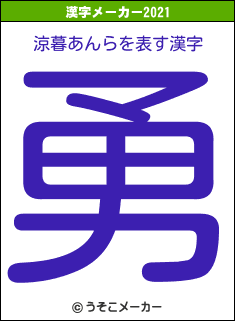 漢字メーカー2021

涼暮あんらを表す漢字

勇

© うそこメーカー